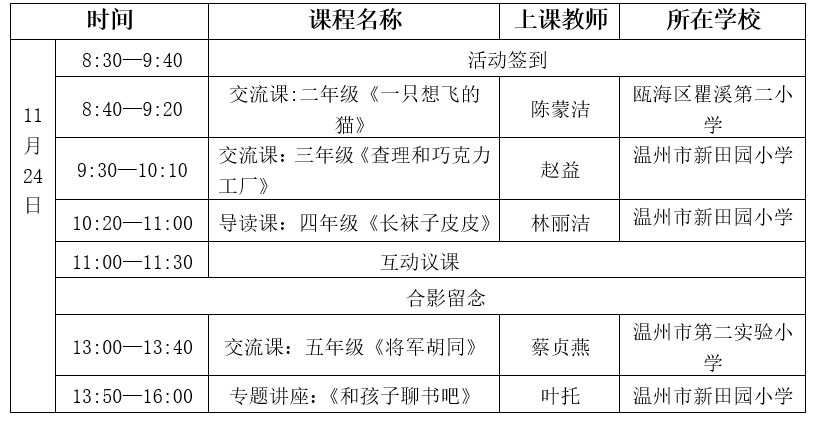 | 时间 | | 课程名称 | 上课教师 | 所在学校 |
|---|---|---|---|---|
| 11月24日 | 8:30—9:40 | 活动签到 | | |
| | 8:40—9:20 | 交流课:二年级《一只想飞的猫》 | 陈蒙洁 | 瓯海区瞿溪第二小学 |
| | 9:30—10:10 | 交流课：三年级《查理和巧克力工厂》 | 赵益 | 温州市新田园小学 |
| | 10:20—11:00 | 导读课：四年级《长袜子皮皮》 | 林丽洁 | 温州市新田园小学 |
| | 11:00—11:30 | 互动议课 | | |
| | 合影留念 | | | |
| | 13:00—13:40 | 交流课：五年级《将军胡同》 | 蔡贞燕 | 温州市第二实验小学 |
| | 13:50—16:00 | 专题讲座：《和孩子聊书吧》 | 叶托 | 温州市新田园小学 |